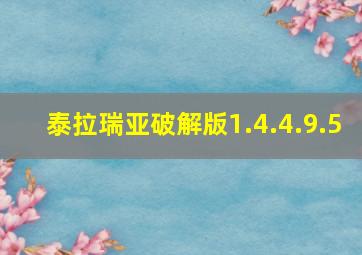 泰拉瑞亚破解版1.4.4.9.5